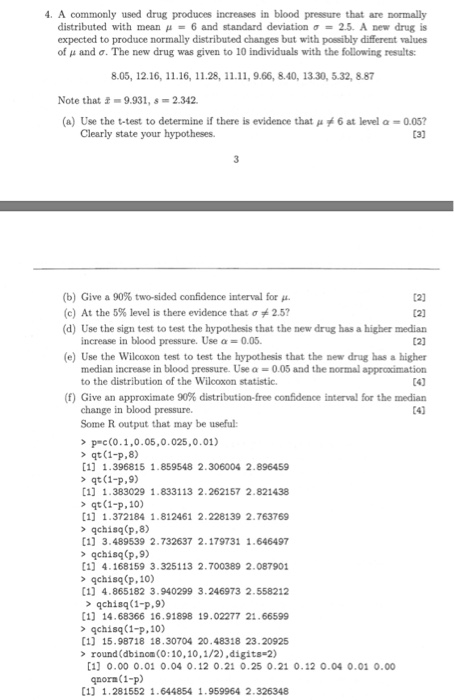 4. A commonly used drug produces increases in blood pressure that are normally distributed with mean $\mu = 6$ and standard deviation $\sigma = 2.5$. A new drug is expected to produce normally distributed changes but with possibly different values of $\mu$ and $\sigma$. The new drug was given to 10 individuals with the following results:

8.05, 12.16, 11.16, 11.28, 11.11, 9.66, 8.40, 13.30, 5.32, 8.87

Note that $\bar{x} = 9.931$, $s = 2.342$.

(a) Use the t-test to determine if there is evidence that $\mu \neq 6$ at level $\alpha = 0.05$? Clearly state your hypotheses. [3]

3

(b) Give a 90% two-sided confidence interval for $\mu$. [2]

(c) At the 5% level is there evidence that $\sigma \neq 2.5$? [2]

(d) Use the sign test to test the hypothesis that the new drug has a higher median increase in blood pressure. Use $\alpha = 0.05$. [2]

(e) Use the Wilcoxon test to test the hypothesis that the new drug has a higher median increase in blood pressure. Use $\alpha = 0.05$ and the normal approximation to the distribution of the Wilcoxon statistic. [4]

(f) Give an approximate 90% distribution-free confidence interval for the median change in blood pressure. [4]

Some R output that may be useful:

> p=c(0.1,0.05,0.025,0.01)
> qt(1-p,8)
[1] 1.396815 1.859548 2.306004 2.896459
> qt(1-p,9)
[1] 1.383029 1.833113 2.262157 2.821438
> qt(1-p,10)
[1] 1.372184 1.812461 2.228139 2.763769
> qchisq(p,8)
[1] 3.489539 2.732637 2.179731 1.646497
> qchisq(p,9)
[1] 4.168159 3.325113 2.700389 2.087901
> qchisq(p,10)
[1] 4.865182 3.940299 3.246973 2.558212
> qchisq(1-p,9)
[1] 14.68366 16.91898 19.02277 21.66599
> qchisq(1-p,10)
[1] 15.98718 18.30704 20.48318 23.20925
> round(dbinom(0:10,10,1/2),digits=2)
[1] 0.00 0.01 0.04 0.12 0.21 0.25 0.21 0.12 0.04 0.01 0.00
qnorm(1-p)
[1] 1.281552 1.644854 1.959964 2.326348